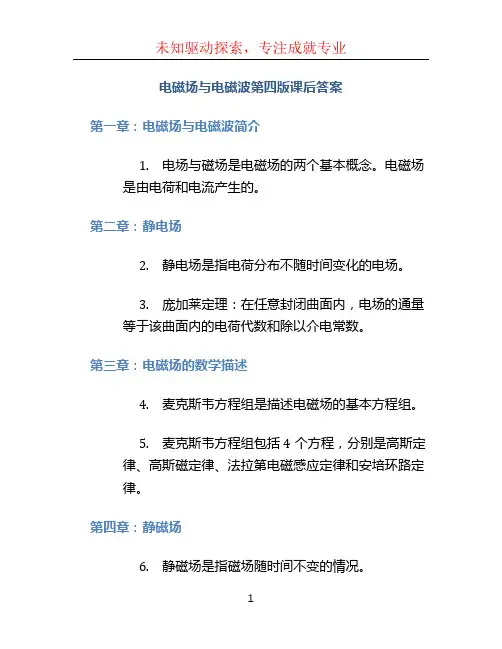 未知驱动探索，专注成就专业

电磁场与电磁波第四版课后答案

第一章：电磁场与电磁波简介

1. 电场与磁场是电磁场的两个基本概念。电磁场是由电荷和电流产生的。

第二章：静电场

2. 静电场是指电荷分布不随时间变化的电场。

3. 庞加莱定理：在任意封闭曲面内，电场的通量等于该曲面内的电荷代数和除以介电常数。

第三章：电磁场的数学描述

4. 麦克斯韦方程组是描述电磁场的基本方程组。

5. 麦克斯韦方程组包括 4 个方程，分别是高斯定律、高斯磁定律、法拉第电磁感应定律和安培环路定律。

第四章：静磁场

6. 静磁场是指磁场随时间不变的情况。

1